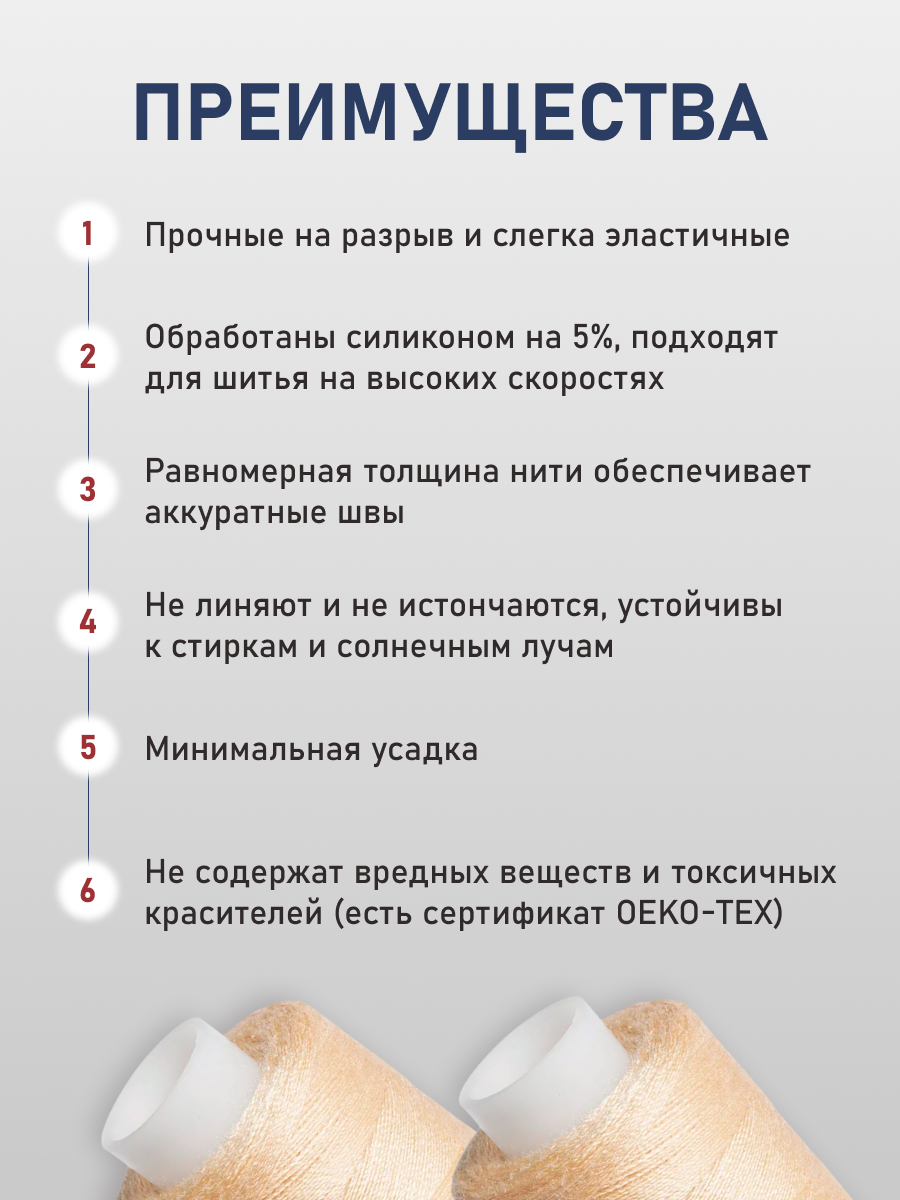 ПРЕИМУЩЕСТВА

1 Прочные на разрыв и слегка эластичные

2 Обработаны силиконом на 5%, подходят для шитья на высоких скоростях

3 Равномерная толщина нити обеспечивает аккуратные швы

4 Не линяют и не истончаются, устойчивы к стиркам и солнечным лучам

5 Минимальная усадка

6 Не содержат вредных веществ и токсичных красителей (есть сертификат OEKO-TEX)